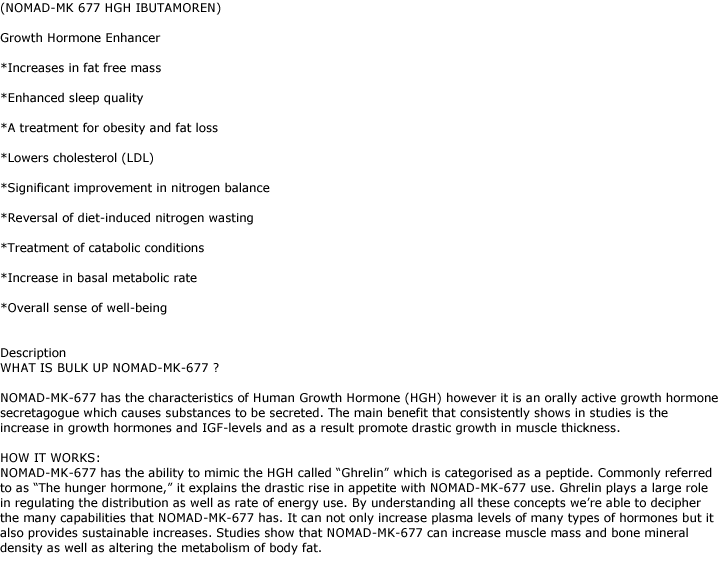 (NOMAD-MK 677 HGH IBUTAMOREN)

Growth Hormone Enhancer

*Increases in fat free mass

*Enhanced sleep quality

*A treatment for obesity and fat loss

*Lowers cholesterol (LDL)

*Significant improvement in nitrogen balance

*Reversal of diet-induced nitrogen wasting

*Treatment of catabolic conditions

*Increase in basal metabolic rate

*Overall sense of well-being

Description
WHAT IS BULK UP NOMAD-MK-677 ?

NOMAD-MK-677 has the characteristics of Human Growth Hormone (HGH) however it is an orally active growth hormone secretagogue which causes substances to be secreted. The main benefit that consistently shows in studies is the increase in growth hormones and IGF-levels and as a result promote drastic growth in muscle thickness.

HOW IT WORKS:
NOMAD-MK-677 has the ability to mimic the HGH called “Ghrelin” which is categorised as a peptide. Commonly referred to as “The hunger hormone,” it explains the drastic rise in appetite with NOMAD-MK-677 use. Ghrelin plays a large role in regulating the distribution as well as rate of energy use. By understanding all these concepts we’re able to decipher the many capabilities that NOMAD-MK-677 has. It can not only increase plasma levels of many types of hormones but it also provides sustainable increases. Studies show that NOMAD-MK-677 can increase muscle mass and bone mineral density as well as altering the metabolism of body fat.